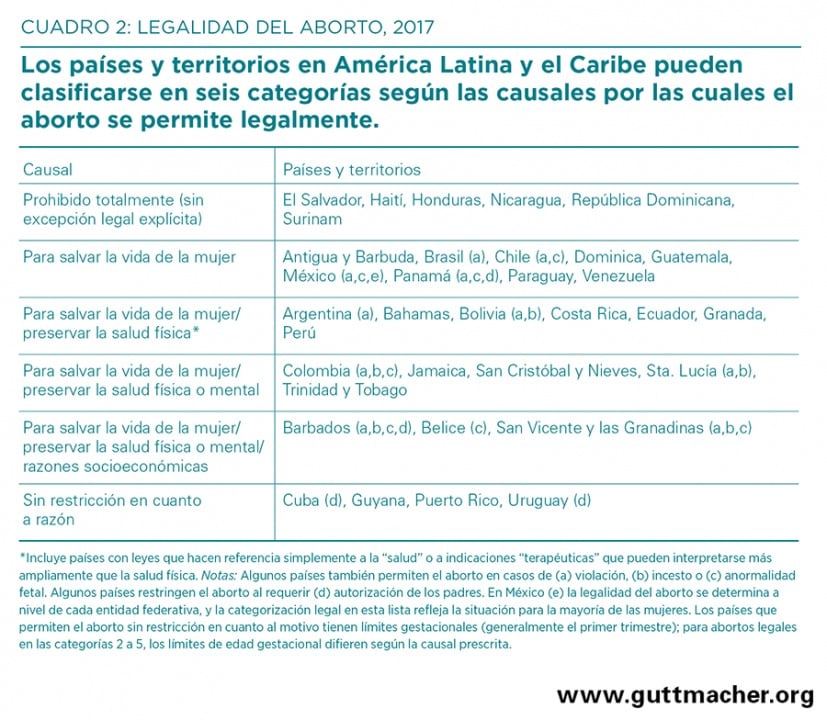 CUADRO 2: LEGALIDAD DEL ABORTO, 2017

Los países y territorios en América Latina y el Caribe pueden clasificarse en seis categorías según las causales por las cuales el aborto se permite legalmente.

| Causal | Países y territorios |
|---|---|
| Prohibido totalmente (sin excepción legal explícita) | El Salvador, Haití, Honduras, Nicaragua, República Dominicana, Surinam |
| Para salvar la vida de la mujer | Antigua y Barbuda, Brasil (a), Chile (a,c), Dominica, Guatemala, México (a,c,e), Panamá (a,c,d), Paraguay, Venezuela |
| Para salvar la vida de la mujer/ preservar la salud física* | Argentina (a), Bahamas, Bolivia (a,b), Costa Rica, Ecuador, Granada, Perú |
| Para salvar la vida de la mujer/ preservar la salud física o mental | Colombia (a,b,c), Jamaica, San Cristóbal y Nieves, Sta. Lucía (a,b), Trinidad y Tobago |
| Para salvar la vida de la mujer/ preservar la salud física o mental/ razones socioeconómicas | Barbados (a,b,c,d), Belice (c), San Vicente y las Granadinas (a,b,c) |
| Sin restricción en cuanto a razón | Cuba (d), Guyana, Puerto Rico, Uruguay (d) |

*Incluye países con leyes que hacen referencia simplemente a la "salud" o a indicaciones "terapéuticas" que pueden interpretarse más ampliamente que la salud física. Notas: Algunos países también permiten el aborto en casos de (a) violación, (b) incesto o (c) anormalidad fetal. Algunos países restringen el aborto al requerir (d) autorización de los padres. En México (e) la legalidad del aborto se determina a nivel de cada entidad federativa, y la categorización legal en esta lista refleja la situación para la mayoría de las mujeres. Los países que permiten el aborto sin restricción en cuanto al motivo tienen límites gestacionales (generalmente el primer trimestre); para abortos legales en las categorías 2 a 5, los límites de edad gestacional difieren según la causal prescrita.

www.guttmacher.org